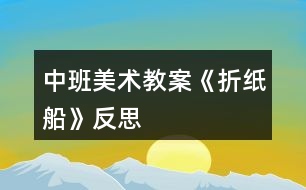 中班美术教案《折纸船》反思